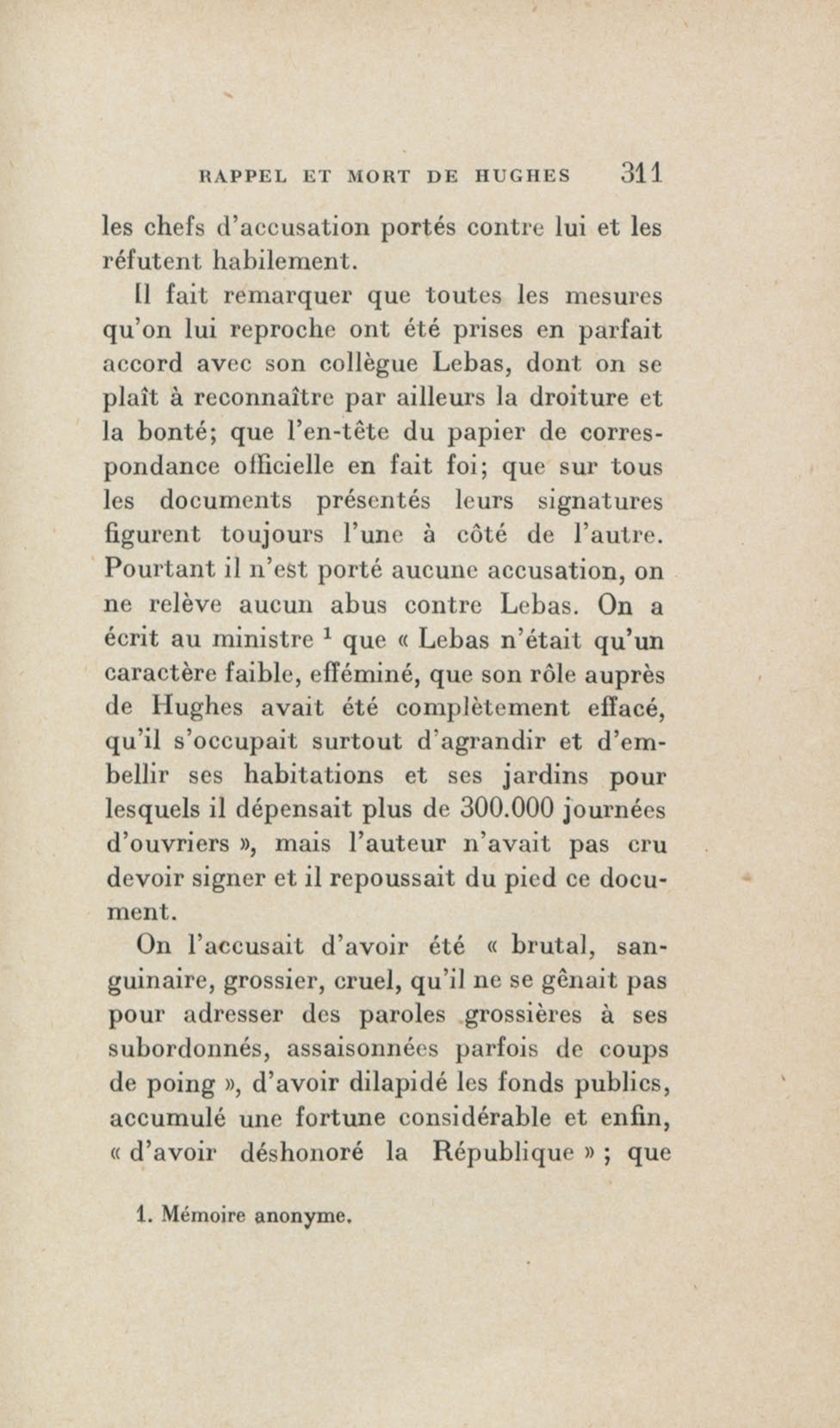 RAPPEL ET MORT DE HUGHES 311

les chefs d'accusation portés contre lui et les réfutent habilement.

Il fait remarquer que toutes les mesures qu'on lui reproche ont été prises en parfait accord avec son collègue Lebas, dont on se plaît à reconnaître par ailleurs la droiture et la bonté; que l'en-tête du papier de correspondance officielle en fait foi; que sur tous les documents présentés leurs signatures figurent toujours l'une à côté de l'autre. Pourtant il n'est porté aucune accusation, on ne relève aucun abus contre Lebas. On a écrit au ministre $^1$ que « Lebas n'était qu'un caractère faible, efféminé, que son rôle auprès de Hughes avait été complètement effacé, qu'il s'occupait surtout d'agrandir et d'embellir ses habitations et ses jardins pour lesquels il dépensait plus de 300.000 journées d'ouvriers », mais l'auteur n'avait pas cru devoir signer et il repoussait du pied ce document.

On l'accusait d'avoir été « brutal, sanguinaire, grossier, cruel, qu'il ne se gênait pas pour adresser des paroles grossières à ses subordonnés, assaisonnées parfois de coups de poing », d'avoir dilapidé les fonds publics, accumulé une fortune considérable et enfin, « d'avoir déshonoré la République » ; que

1. Mémoire anonyme.